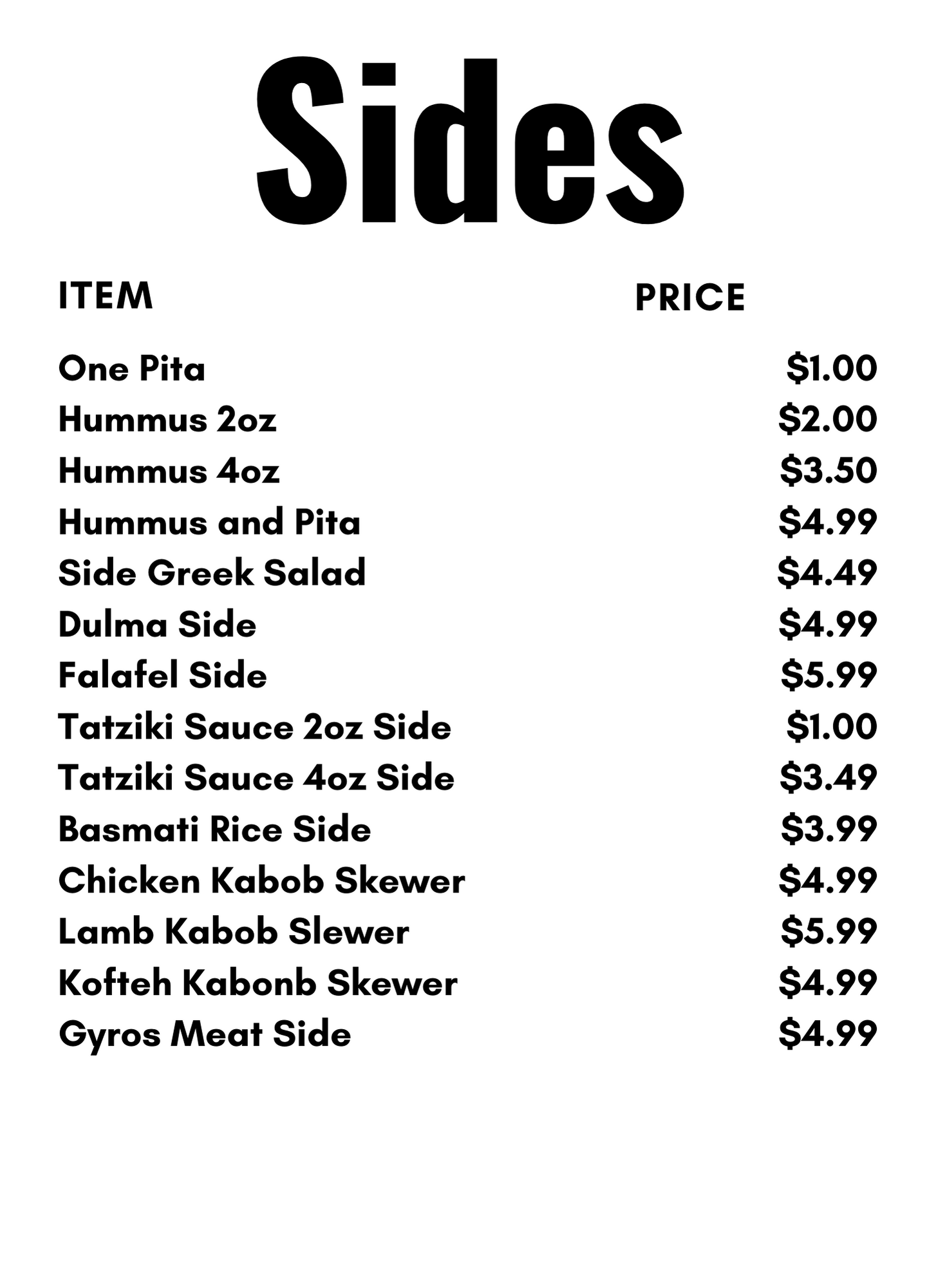 Sides

ITEM PRICE

One Pita $1.00
Hummus 2oz $2.00
Hummus 4oz $3.50
Hummus and Pita $4.99
Side Greek Salad $4.49
Dulma Side $4.99
Falafel Side $5.99
Tatziki Sauce 2oz Side $1.00
Tatziki Sauce 4oz Side $3.49
Basmati Rice Side $3.99
Chicken Kabob Skewer $4.99
Lamb Kabob Slewer $5.99
Kofteh Kabonb Skewer $4.99
Gyros Meat Side $4.99